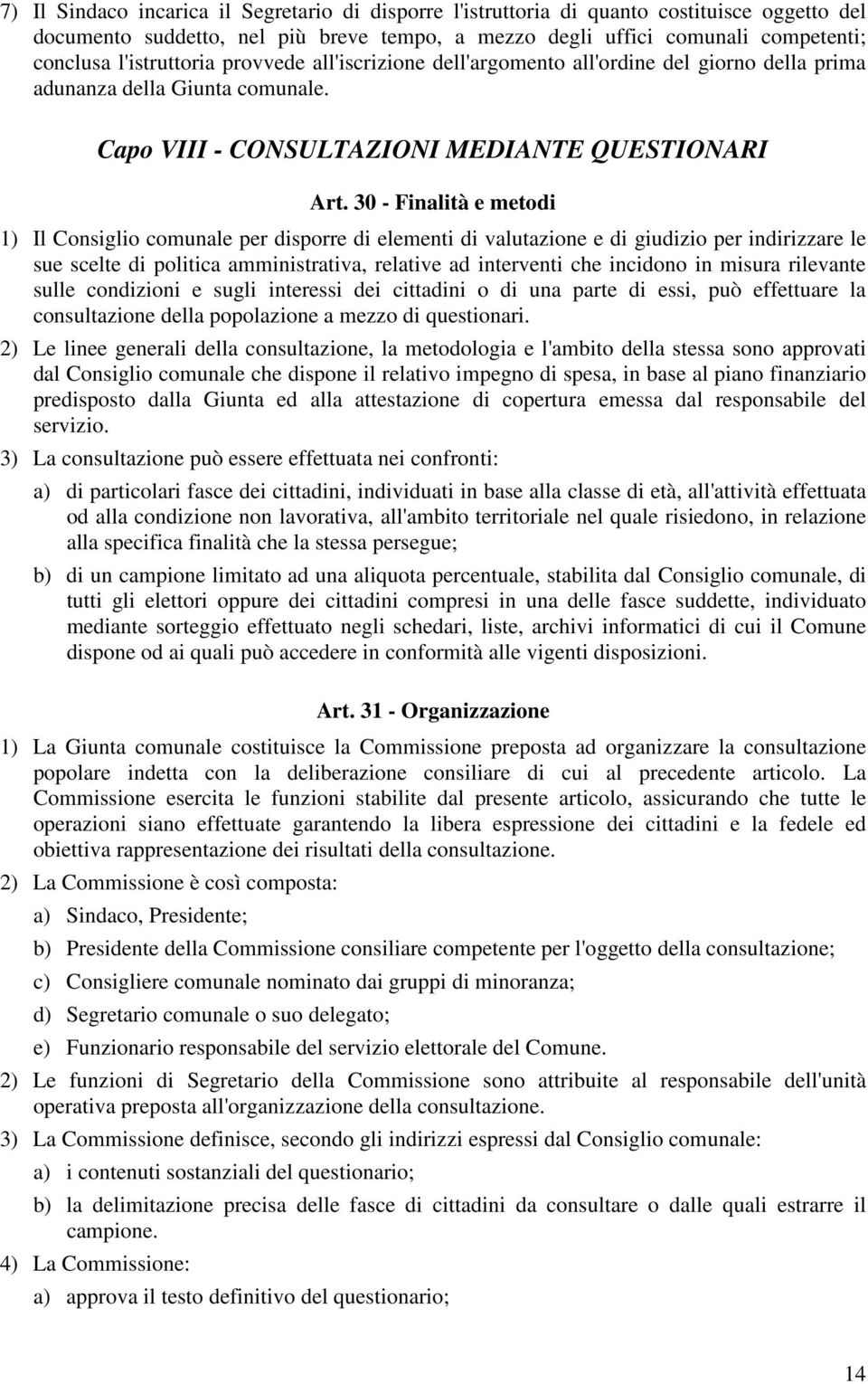 7) Il Sindaco incarica il Segretario di disporre l'istruttoria di quanto costituisce oggetto del documento suddetto, nel più breve tempo, a mezzo degli uffici comunali competenti; conclusa l'istruttoria provvede all'iscrizione dell'argomento all'ordine del giorno della prima adunanza della Giunta comunale.

Capo VIII - CONSULTAZIONI MEDIANTE QUESTIONARI

Art. 30 - Finalità e metodi

1) Il Consiglio comunale per disporre di elementi di valutazione e di giudizio per indirizzare le sue scelte di politica amministrativa, relative ad interventi che incidono in misura rilevante sulle condizioni e sugli interessi dei cittadini o di una parte di essi, può effettuare la consultazione della popolazione a mezzo di questionari.

2) Le linee generali della consultazione, la metodologia e l'ambito della stessa sono approvati dal Consiglio comunale che dispone il relativo impegno di spesa, in base al piano finanziario predisposto dalla Giunta ed alla attestazione di copertura emessa dal responsabile del servizio.

3) La consultazione può essere effettuata nei confronti:

a) di particolari fasce dei cittadini, individuati in base alla classe di età, all'attività effettuata od alla condizione non lavorativa, all'ambito territoriale nel quale risiedono, in relazione alla specifica finalità che la stessa persegue;

b) di un campione limitato ad una aliquota percentuale, stabilita dal Consiglio comunale, di tutti gli elettori oppure dei cittadini compresi in una delle fasce suddette, individuato mediante sorteggio effettuato negli schedari, liste, archivi informatici di cui il Comune dispone od ai quali può accedere in conformità alle vigenti disposizioni.

Art. 31 - Organizzazione

1) La Giunta comunale costituisce la Commissione preposta ad organizzare la consultazione popolare indetta con la deliberazione consiliare di cui al precedente articolo. La Commissione esercita le funzioni stabilite dal presente articolo, assicurando che tutte le operazioni siano effettuate garantendo la libera espressione dei cittadini e la fedele ed obiettiva rappresentazione dei risultati della consultazione.

2) La Commissione è così composta:

a) Sindaco, Presidente;

b) Presidente della Commissione consiliare competente per l'oggetto della consultazione;

c) Consigliere comunale nominato dai gruppi di minoranza;

d) Segretario comunale o suo delegato;

e) Funzionario responsabile del servizio elettorale del Comune.

2) Le funzioni di Segretario della Commissione sono attribuite al responsabile dell'unità operativa preposta all'organizzazione della consultazione.

3) La Commissione definisce, secondo gli indirizzi espressi dal Consiglio comunale:

a) i contenuti sostanziali del questionario;

b) la delimitazione precisa delle fasce di cittadini da consultare o dalle quali estrarre il campione.

4) La Commissione:

a) approva il testo definitivo del questionario;

14